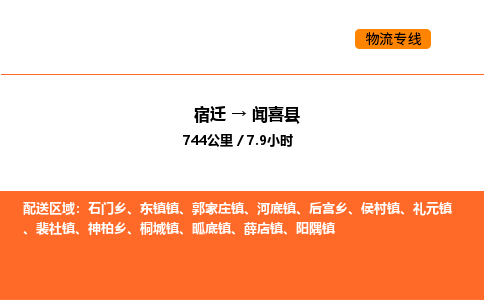 物流专线

宿迁 → 闻喜县

744公里 / 7.9小时

配送区域：石门乡、东镇镇、郭家庄镇、河底镇、后宫乡、侯村镇、礼元镇、裴社镇、神柏乡、桐城镇、畖底镇、薛店镇、阳隅镇